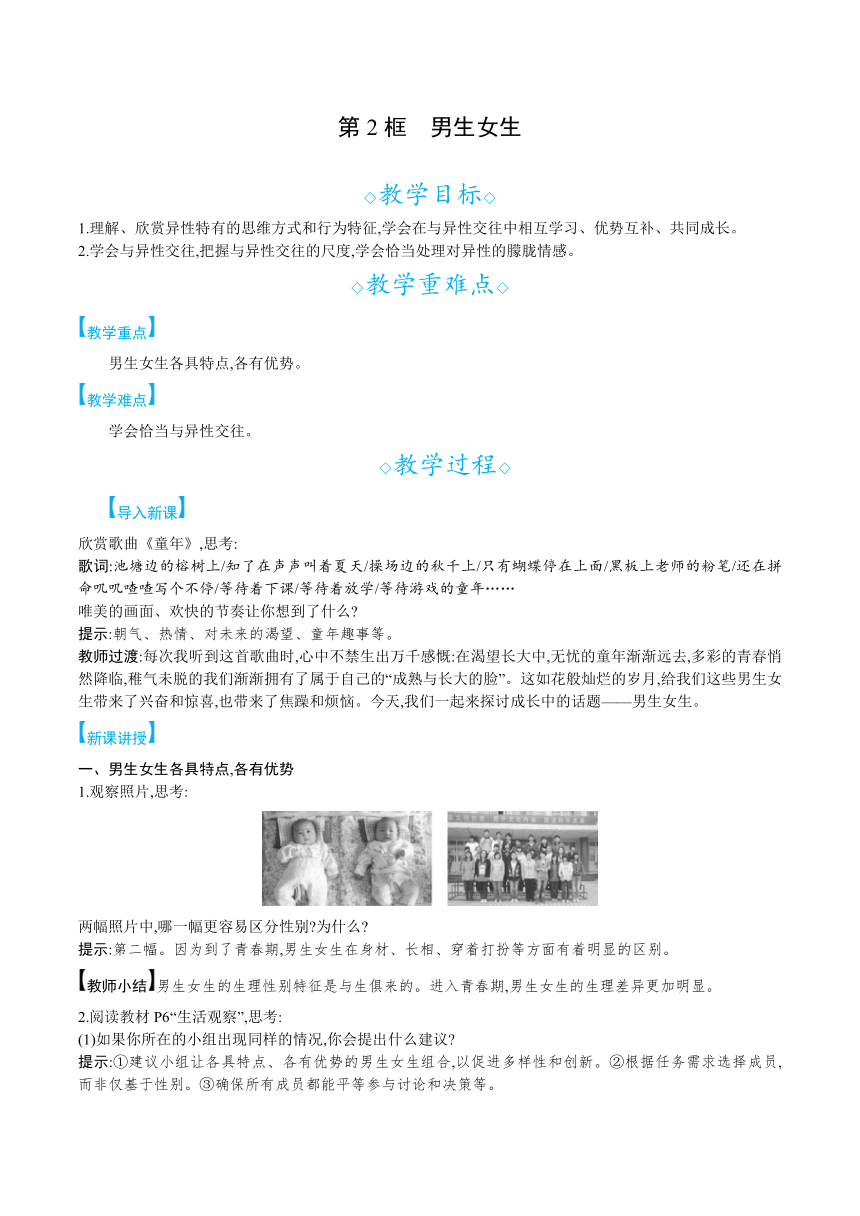 第 2 框　男生女生

◇教学目标◇

1.理解、欣赏异性特有的思维方式和行为特征,学会在与异性交往中相互学习、优势互补、共同成长。
2.学会与异性交往,把握与异性交往的尺度,学会恰当处理对异性的朦胧情感。

◇教学重难点◇

【教学重点】

男生女生各具特点,各有优势。

【教学难点】

学会恰当与异性交往。

◇教学过程◇

【导入新课】

欣赏歌曲《童年》,思考:
歌词:池塘边的榕树上/知了在声声叫着夏天/操场边的秋千上/只有蝴蝶停在上面/黑板上老师的粉笔/还在拼命叽叽喳喳写个不停/等待着下课/等待着放学/等待游戏的童年……
唯美的画面、欢快的节奏让你想到了什么?
提示:朝气、热情、对未来的渴望、童年趣事等。
教师过渡:每次我听到这首歌曲时,心中不禁生出万千感慨:在渴望长大中,无忧的童年渐渐远去,多彩的青春悄然降临,稚气未脱的我们渐渐拥有了属于自己的“成熟与长大的脸”。这如花般灿烂的岁月,给我们这些男生女生带来了兴奋和惊喜,也带来了焦躁和烦恼。今天,我们一起来探讨成长中的话题——男生女生。

【新课讲授】

一、男生女生各具特点,各有优势
1.观察照片,思考:

两幅照片中,哪一幅更容易区分性别?为什么?
提示:第二幅。因为到了青春期,男生女生在身材、长相、穿着打扮等方面有着明显的区别。

【教师小结】男生女生的生理性别特征是与生俱来的。进入青春期,男生女生的生理差异更加明显。

2.阅读教材 P6“生活观察”,思考:
(1)如果你所在的小组出现同样的情况,你会提出什么建议?
提示:①建议小组让各具特点、各有优势的男生女生组合,以促进多样性和创新。②根据任务需求选择成员,而非仅基于性别。③确保所有成员都能平等参与讨论和决策等。